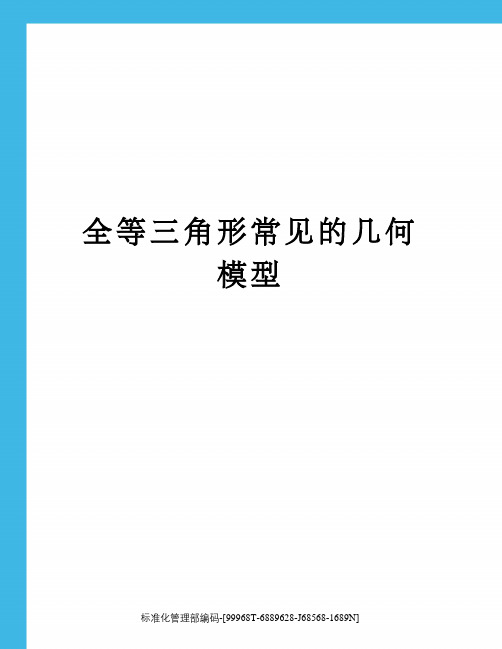 全等三角形常见的几何模型

标准化管理部编码-[99968T-6889628-J68568-1689N]